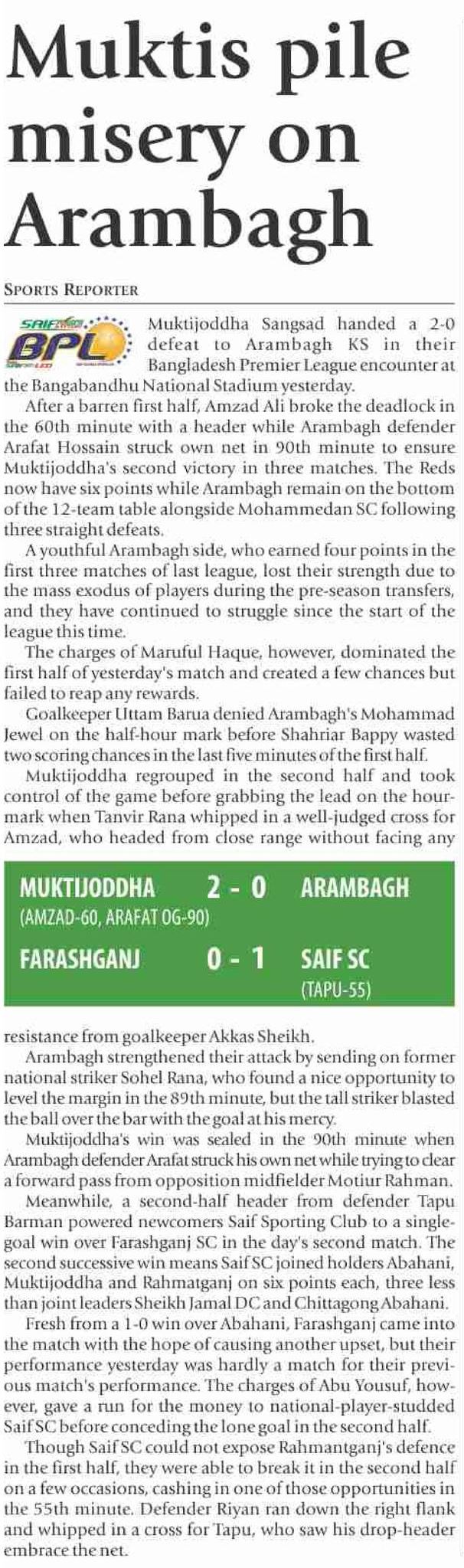 Muktis pile misery on Arambagh

SPORTS REPORTER

SAIF BPL

Muktijoddha Sangsad handed a 2-0 defeat to Arambagh KS in their Bangladesh Premier League encounter at the Bangabandhu National Stadium yesterday.

After a barren first half, Amzad Ali broke the deadlock in the 60th minute with a header while Arambagh defender Arafat Hossain struck own net in 90th minute to ensure Muktijoddha's second victory in three matches. The Reds now have six points while Arambagh remain on the bottom of the 12-team table alongside Mohammedan SC following three straight defeats.

A youthful Arambagh side, who earned four points in the first three matches of last league, lost their strength due to the mass exodus of players during the pre-season transfers, and they have continued to struggle since the start of the league this time.

The charges of Maruful Haque, however, dominated the first half of yesterday's match and created a few chances but failed to reap any rewards.

Goalkeeper Uttam Barua denied Arambagh's Mohammad Jewel on the half-hour mark before Shahriar Bappy wasted two scoring chances in the last five minutes of the first half.

Muktijoddha regrouped in the second half and took control of the game before grabbing the lead on the hour-mark when Tanvir Rana whipped in a well-judged cross for Amzad, who headed from close range without facing any

MUKTIJODDHA 2 - 0 ARAMBAGH
(AMZAD-60, ARAFAT OG-90)
FARASHGANJ 0 - 1 SAIF SC
(TAPU-55)

resistance from goalkeeper Akkas Sheikh.

Arambagh strengthened their attack by sending on former national striker Sohel Rana, who found a nice opportunity to level the margin in the 89th minute, but the tall striker blasted the ball over the bar with the goal at his mercy.

Muktijoddha's win was sealed in the 90th minute when Arambagh defender Arafat struck his own net while trying to clear a forward pass from opposition midfielder Motiur Rahman.

Meanwhile, a second-half header from defender Tapu Barman powered newcomers Saif Sporting Club to a single-goal win over Farashganj SC in the day's second match. The second successive win means Saif SC joined holders Abahani, Muktijoddha and Rahmatganj on six points each, three less than joint leaders Sheikh Jamal DC and Chittagong Abahani.

Fresh from a 1-0 win over Abahani, Farashganj came into the match with the hope of causing another upset, but their performance yesterday was hardly a match for their previous match's performance. The charges of Abu Yousuf, however, gave a run for the money to national-player-studded Saif SC before conceding the lone goal in the second half.

Though Saif SC could not expose Rahmantganj's defence in the first half, they were able to break it in the second half on a few occasions, cashing in one of those opportunities in the 55th minute. Defender Riyan ran down the right flank and whipped in a cross for Tapu, who saw his drop-header embrace the net.